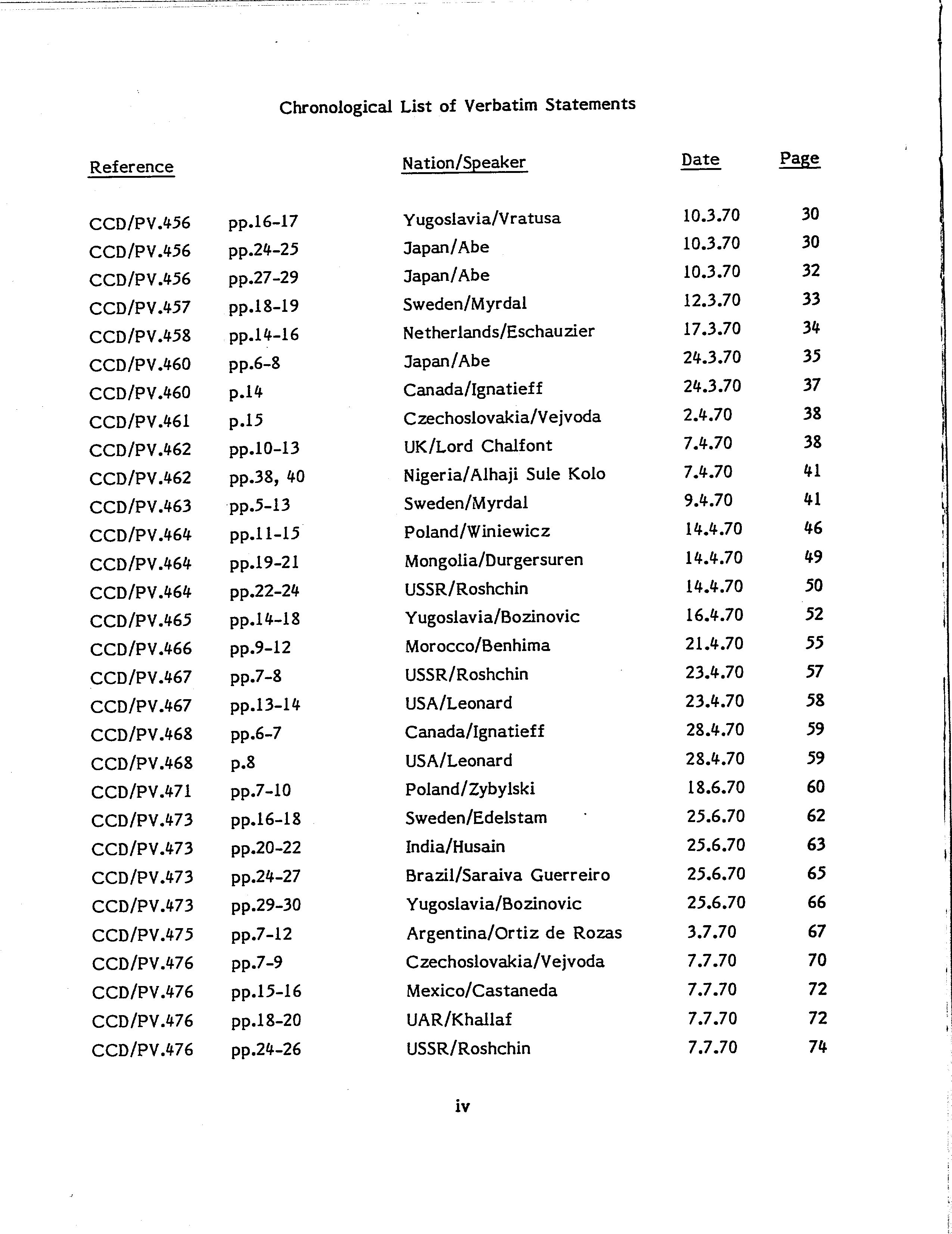 Chronological List of Verbatim Statements

| Reference | | Nation/Speaker | Date | Page |
|---|---|---|---|---|
| CCD/PV.456 | pp.16-17 | Yugoslavia/Vratusa | 10.3.70 | 30 |
| CCD/PV.456 | pp.24-25 | Japan/Abe | 10.3.70 | 30 |
| CCD/PV.456 | pp.27-29 | Japan/Abe | 10.3.70 | 32 |
| CCD/PV.457 | pp.18-19 | Sweden/Myrdal | 12.3.70 | 33 |
| CCD/PV.458 | pp.14-16 | Netherlands/Eschauzier | 17.3.70 | 34 |
| CCD/PV.460 | pp.6-8 | Japan/Abe | 24.3.70 | 35 |
| CCD/PV.460 | p.14 | Canada/Ignatieff | 24.3.70 | 37 |
| CCD/PV.461 | p.15 | Czechoslovakia/Vejvoda | 2.4.70 | 38 |
| CCD/PV.462 | pp.10-13 | UK/Lord Chalfont | 7.4.70 | 38 |
| CCD/PV.462 | pp.38, 40 | Nigeria/Alhaji Sule Kolo | 7.4.70 | 41 |
| CCD/PV.463 | pp.5-13 | Sweden/Myrdal | 9.4.70 | 41 |
| CCD/PV.464 | pp.11-15 | Poland/Winiewicz | 14.4.70 | 46 |
| CCD/PV.464 | pp.19-21 | Mongolia/Durgersuren | 14.4.70 | 49 |
| CCD/PV.464 | pp.22-24 | USSR/Roshchin | 14.4.70 | 50 |
| CCD/PV.465 | pp.14-18 | Yugoslavia/Bozinovic | 16.4.70 | 52 |
| CCD/PV.466 | pp.9-12 | Morocco/Benhima | 21.4.70 | 55 |
| CCD/PV.467 | pp.7-8 | USSR/Roshchin | 23.4.70 | 57 |
| CCD/PV.467 | pp.13-14 | USA/Leonard | 23.4.70 | 58 |
| CCD/PV.468 | pp.6-7 | Canada/Ignatieff | 28.4.70 | 59 |
| CCD/PV.468 | p.8 | USA/Leonard | 28.4.70 | 59 |
| CCD/PV.471 | pp.7-10 | Poland/Zybylski | 18.6.70 | 60 |
| CCD/PV.473 | pp.16-18 | Sweden/Edelstam | 25.6.70 | 62 |
| CCD/PV.473 | pp.20-22 | India/Husain | 25.6.70 | 63 |
| CCD/PV.473 | pp.24-27 | Brazil/Saraiva Guerreiro | 25.6.70 | 65 |
| CCD/PV.473 | pp.29-30 | Yugoslavia/Bozinovic | 25.6.70 | 66 |
| CCD/PV.475 | pp.7-12 | Argentina/Ortiz de Rozas | 3.7.70 | 67 |
| CCD/PV.476 | pp.7-9 | Czechoslovakia/Vejvoda | 7.7.70 | 70 |
| CCD/PV.476 | pp.15-16 | Mexico/Castaneda | 7.7.70 | 72 |
| CCD/PV.476 | pp.18-20 | UAR/Khallaf | 7.7.70 | 72 |
| CCD/PV.476 | pp.24-26 | USSR/Roshchin | 7.7.70 | 74 |

iv